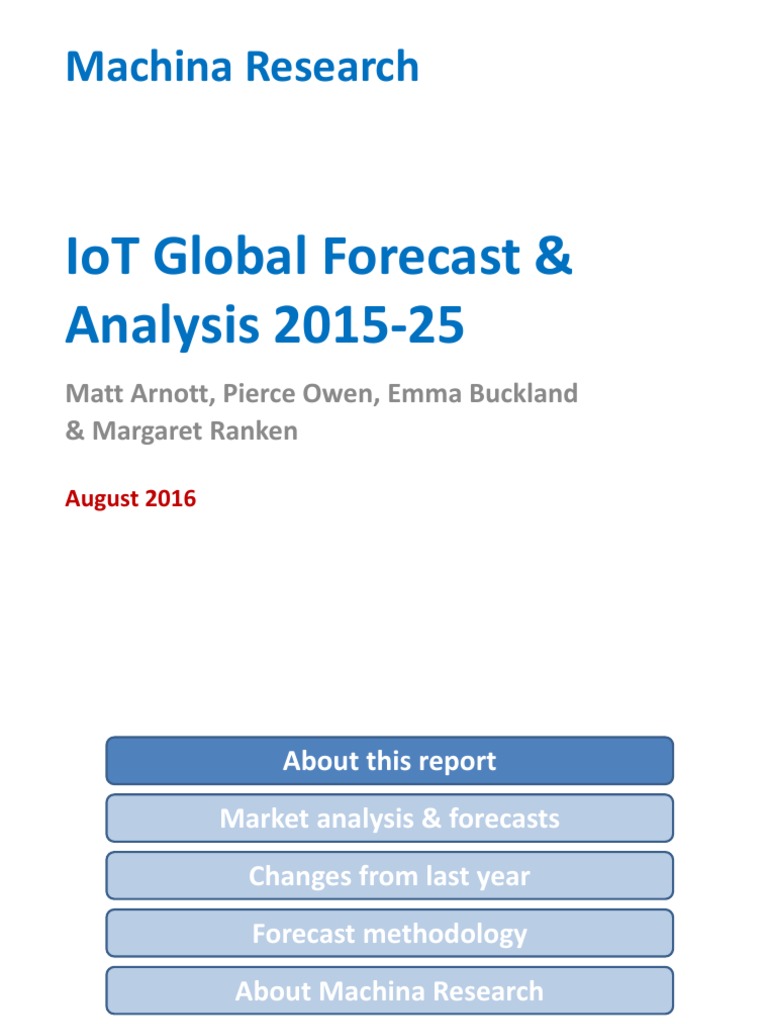 Machina Research

IoT Global Forecast & Analysis 2015-25

Matt Arnott, Pierce Owen, Emma Buckland & Margaret Ranken

August 2016

About this report

Market analysis & forecasts

Changes from last year

Forecast methodology

About Machina Research